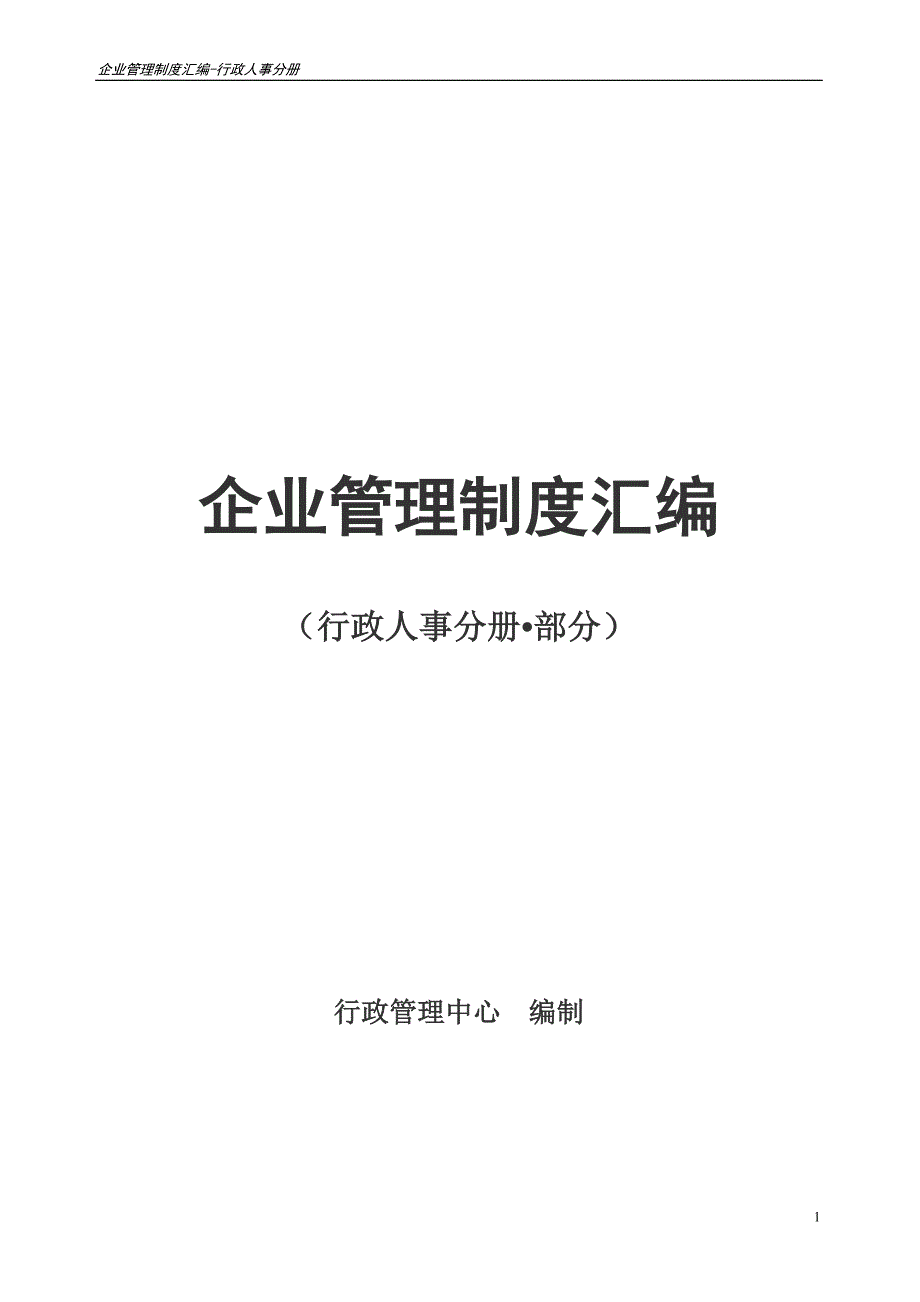 企业管理制度汇编-行政人事分册

企业管理制度汇编

（行政人事分册•部分）

行政管理中心　编制

1